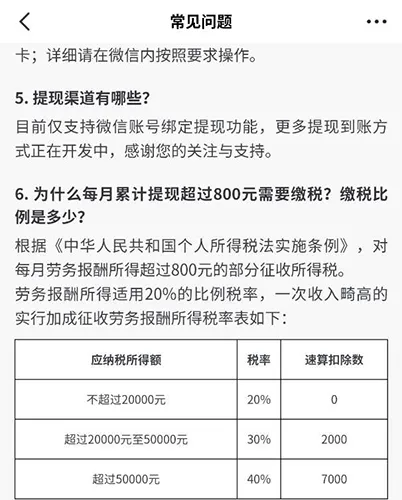 常见问题

卡；详细请在微信内按照要求操作。

5. 提现渠道有哪些？
目前仅支持微信账号绑定提现功能，更多提现到账方式正在开发中，感谢您的关注与支持。

6. 为什么每月累计提现超过800元需要缴税？缴税比例是多少？
根据《中华人民共和国个人所得税法实施条例》，对每月劳务报酬所得超过800元的部分征收所得税。
劳务报酬所得适用20%的比例税率，一次收入畸高的实行加成征收劳务报酬所得税率表如下：

| 应纳税所得额 | 税率 | 速算扣除数 |
|---|---|---|
| 不超过20000元 | 20% | 0 |
| 超过20000元至50000元 | 30% | 2000 |
| 超过50000元 | 40% | 7000 |